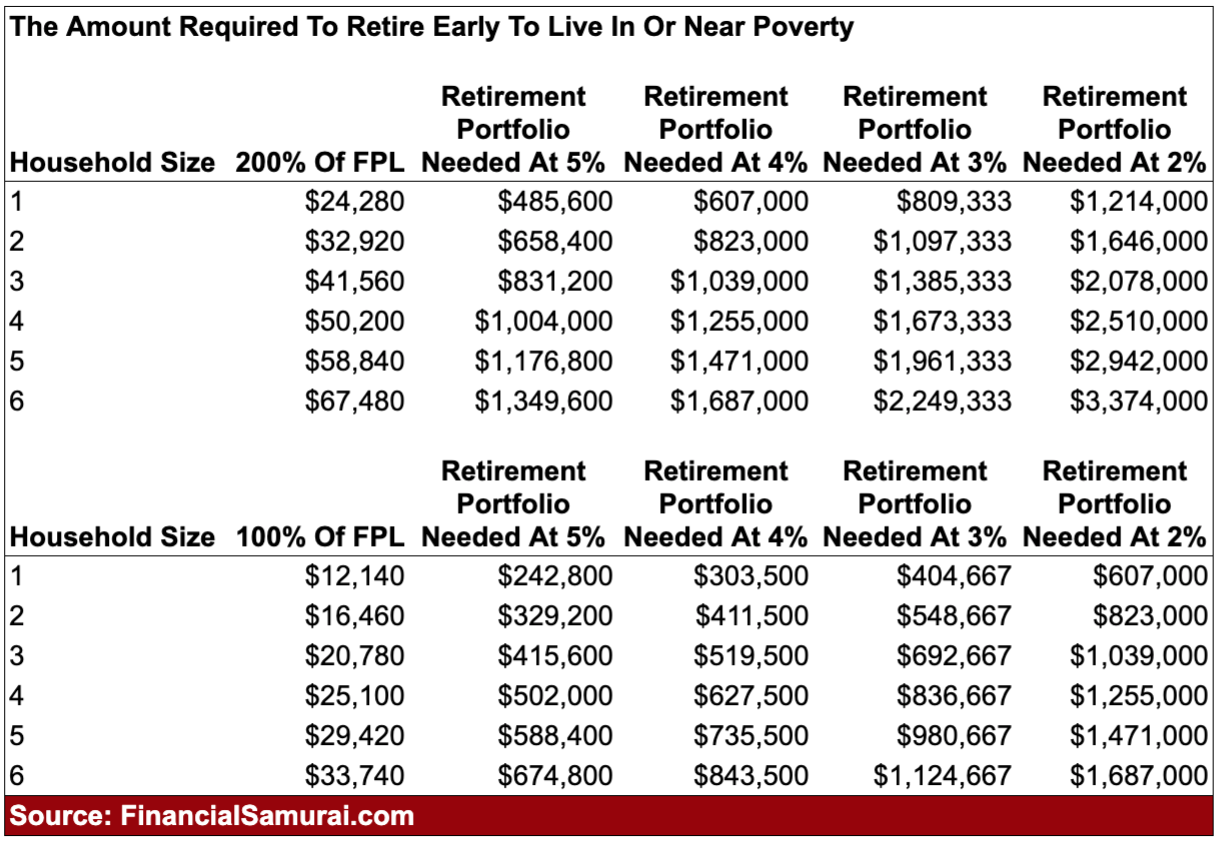 The Amount Required To Retire Early To Live In Or Near Poverty

| Household Size | 200% Of FPL | Retirement Portfolio Needed At 5% | Retirement Portfolio Needed At 4% | Retirement Portfolio Needed At 3% | Retirement Portfolio Needed At 2% |
|---|---|---|---|---|---|
| 1 | \$24,280 | \$485,600 | \$607,000 | \$809,333 | \$1,214,000 |
| 2 | \$32,920 | \$658,400 | \$823,000 | \$1,097,333 | \$1,646,000 |
| 3 | \$41,560 | \$831,200 | \$1,039,000 | \$1,385,333 | \$2,078,000 |
| 4 | \$50,200 | \$1,004,000 | \$1,255,000 | \$1,673,333 | \$2,510,000 |
| 5 | \$58,840 | \$1,176,800 | \$1,471,000 | \$1,961,333 | \$2,942,000 |
| 6 | \$67,480 | \$1,349,600 | \$1,687,000 | \$2,249,333 | \$3,374,000 |

| Household Size | 100% Of FPL | Retirement Portfolio Needed At 5% | Retirement Portfolio Needed At 4% | Retirement Portfolio Needed At 3% | Retirement Portfolio Needed At 2% |
|---|---|---|---|---|---|
| 1 | \$12,140 | \$242,800 | \$303,500 | \$404,667 | \$607,000 |
| 2 | \$16,460 | \$329,200 | \$411,500 | \$548,667 | \$823,000 |
| 3 | \$20,780 | \$415,600 | \$519,500 | \$692,667 | \$1,039,000 |
| 4 | \$25,100 | \$502,000 | \$627,500 | \$836,667 | \$1,255,000 |
| 5 | \$29,420 | \$588,400 | \$735,500 | \$980,667 | \$1,471,000 |
| 6 | \$33,740 | \$674,800 | \$843,500 | \$1,124,667 | \$1,687,000 |

Source: FinancialSamurai.com